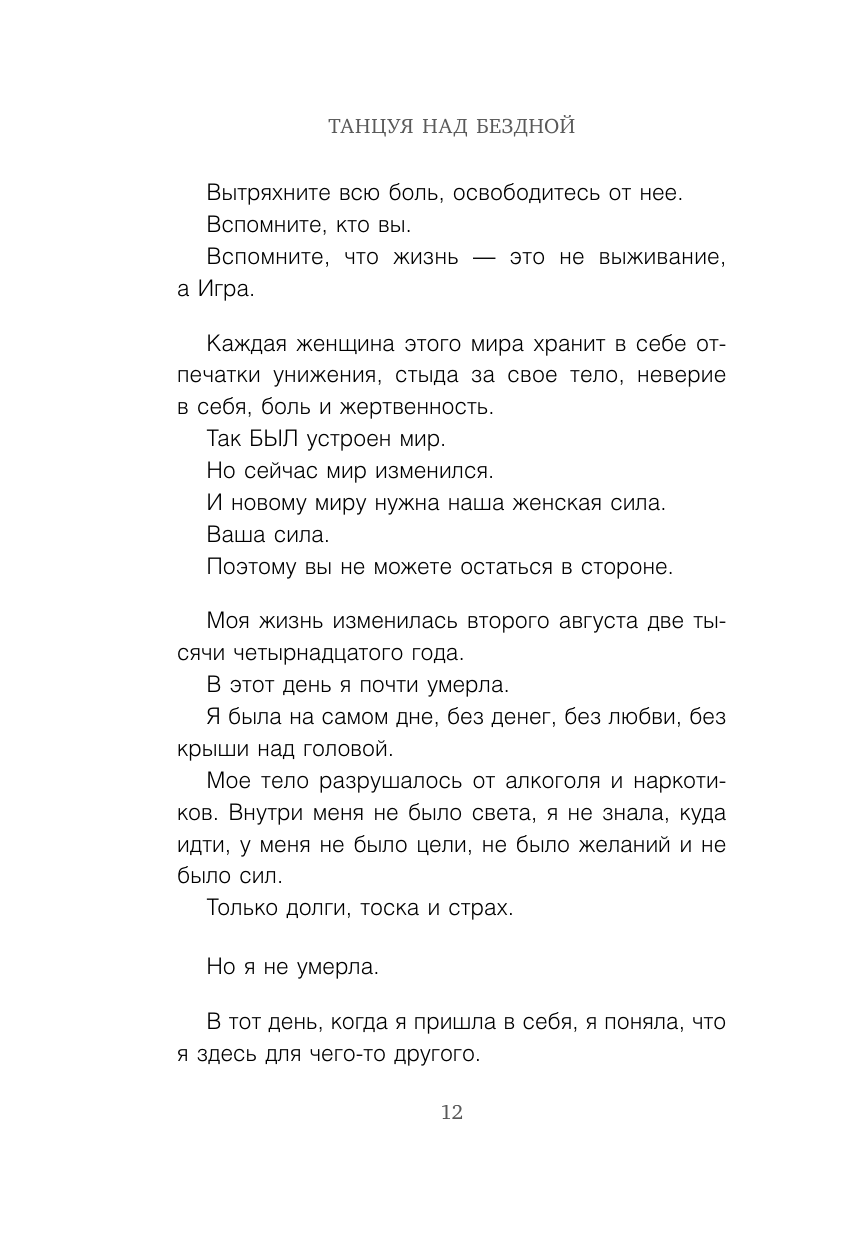 ТАНЦУЯ НАД БЕЗДНОЙ

Вытряхните всю боль, освободитесь от нее.

Вспомните, кто вы.

Вспомните, что жизнь — это не выживание, а Игра.

Каждая женщина этого мира хранит в себе отпечатки унижения, стыда за свое тело, неверие в себя, боль и жертвенность.

Так БЫЛ устроен мир.

Но сейчас мир изменился.

И новому миру нужна наша женская сила.

Ваша сила.

Поэтому вы не можете остаться в стороне.

Моя жизнь изменилась второго августа две тысячи четырнадцатого года.

В этот день я почти умерла.

Я была на самом дне, без денег, без любви, без крыши над головой.

Мое тело разрушалось от алкоголя и наркотиков. Внутри меня не было света, я не знала, куда идти, у меня не было цели, не было желаний и не было сил.

Только долги, тоска и страх.

Но я не умерла.

В тот день, когда я пришла в себя, я поняла, что я здесь для чего-то другого.

12